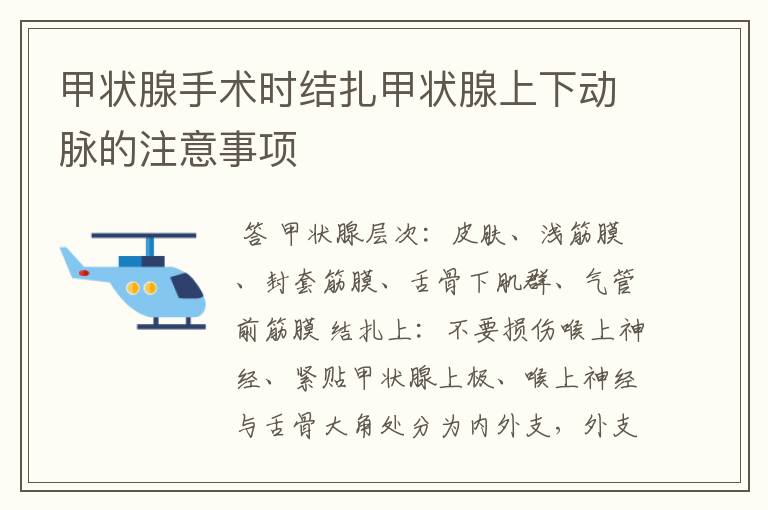 甲状腺手术时结扎甲状腺上下动脉的注意事项

答 甲状腺层次：皮肤、浅筋膜、封套筋膜、舌骨下肌群、气管前筋膜 结扎上：不要损伤喉上神经、紧贴甲状腺上极、喉上神经与舌骨大角处分为内外支，外支